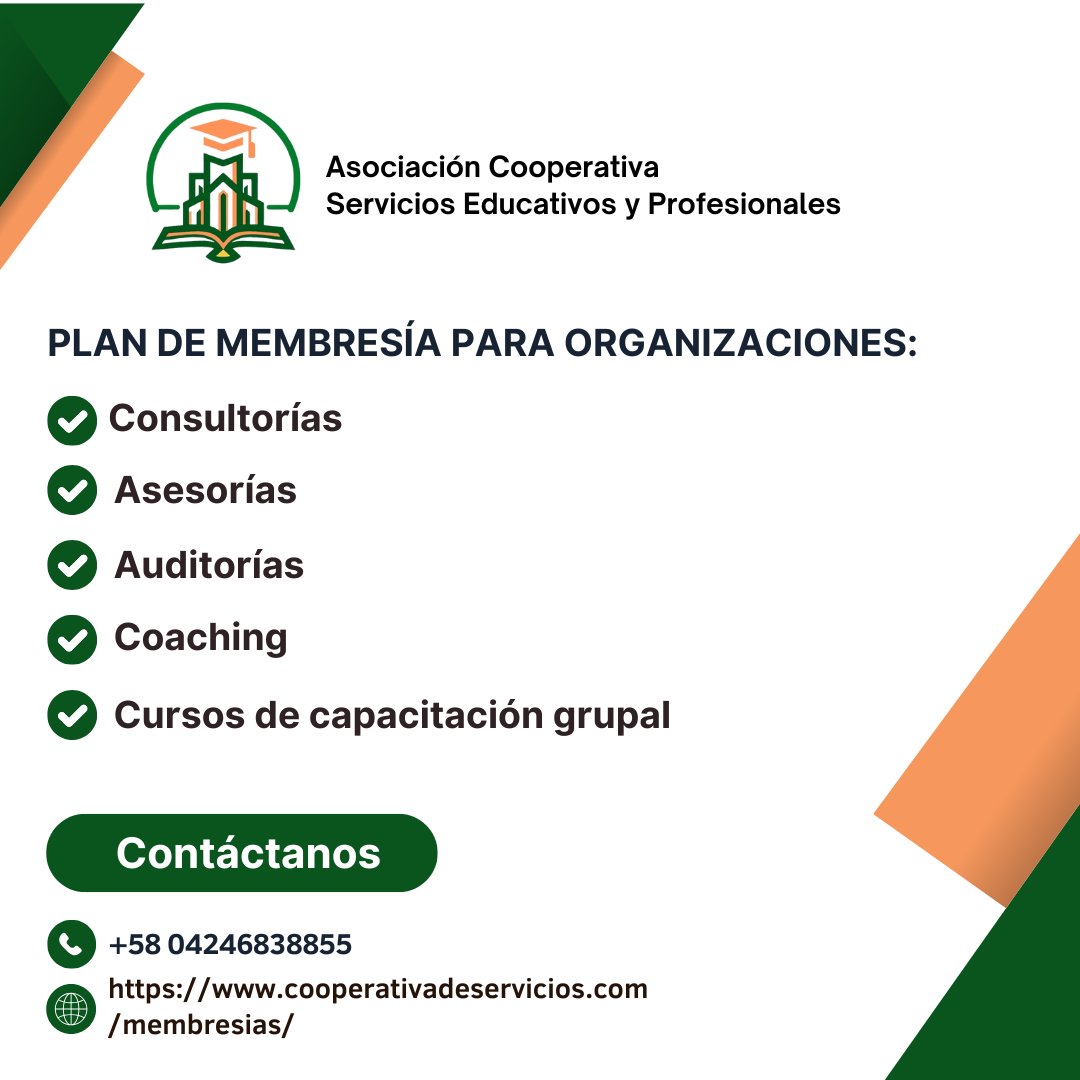 Asociación Cooperativa
Servicios Educativos y Profesionales

PLAN DE MEMBRESÍA PARA ORGANIZACIONES:

Consultorías

Asesorías

Auditorías

Coaching

Cursos de capacitación grupal

Contáctanos

+58 04246838855

https://www.cooperativadeservicios.com/membresias/